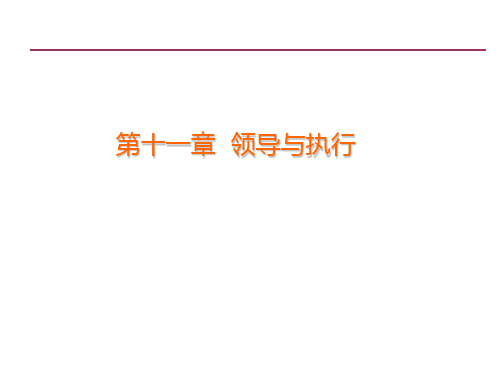 第十一章 领导与执行